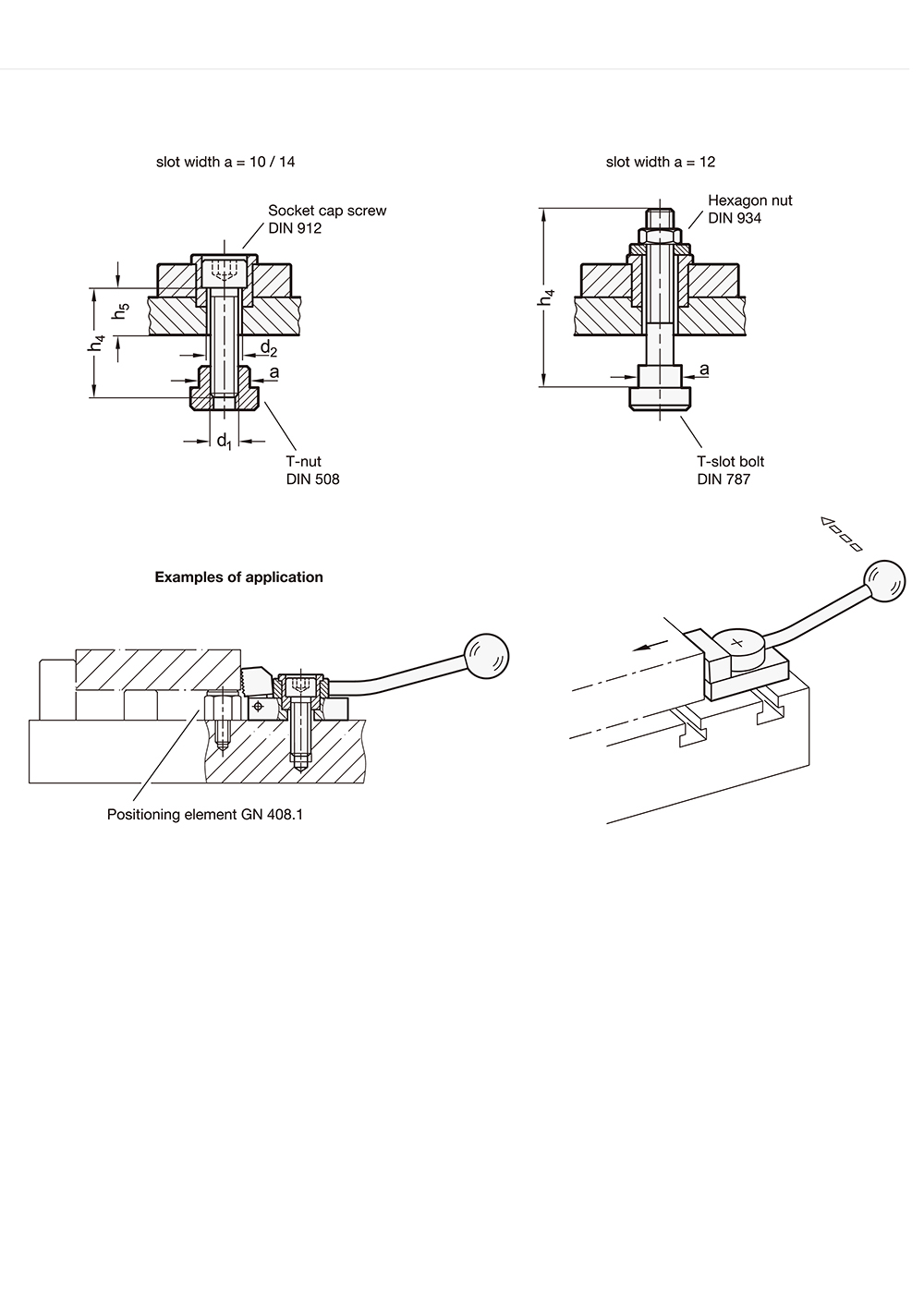 slot width a = 10 / 14

Socket cap screw
DIN 912

$h_5$

$h_4$

$d_2$

a

$d_1$

T-nut
DIN 508

slot width a = 12

Hexagon nut
DIN 934

$h_4$

a

T-slot bolt
DIN 787

Examples of application

Positioning element GN 408.1